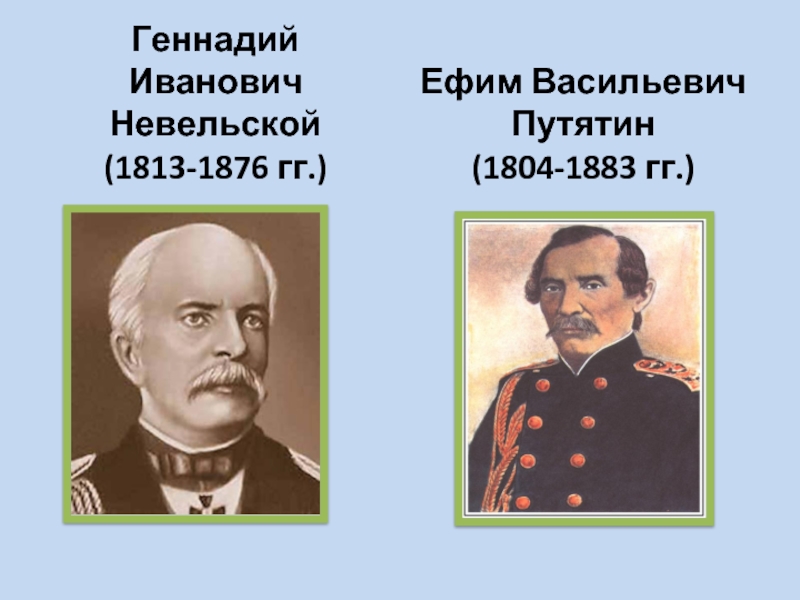 Геннадий Иванович Невельской (1813-1876 гг.)

Ефим Васильевич Путятин (1804-1883 гг.)